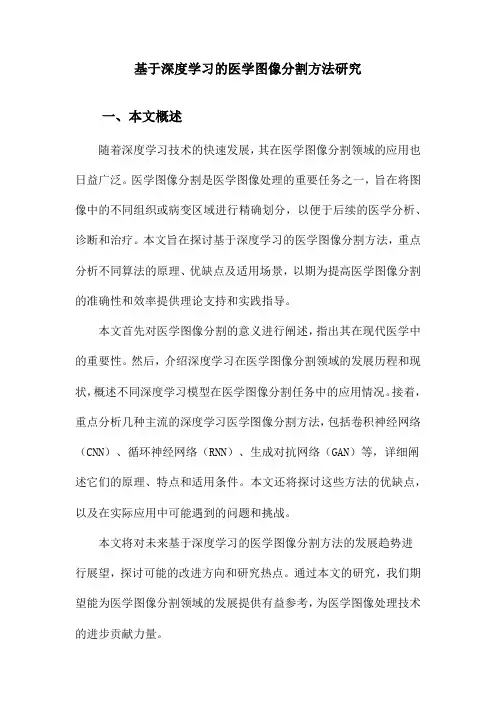 基于深度学习的医学图像分割方法研究

一、本文概述

随着深度学习技术的快速发展，其在医学图像分割领域的应用也日益广泛。医学图像分割是医学图像处理的重要任务之一，旨在将图像中的不同组织或病变区域进行精确划分，以便于后续的医学分析、诊断和治疗。本文旨在探讨基于深度学习的医学图像分割方法，重点分析不同算法的原理、优缺点及适用场景，以期为提高医学图像分割的准确性和效率提供理论支持和实践指导。

本文首先对医学图像分割的意义进行阐述，指出其在现代医学中的重要性。然后，介绍深度学习在医学图像分割领域的发展历程和现状，概述不同深度学习模型在医学图像分割任务中的应用情况。接着，重点分析几种主流的深度学习医学图像分割方法，包括卷积神经网络（CNN）、循环神经网络（RNN）、生成对抗网络（GAN）等，详细阐述它们的原理、特点和适用条件。本文还将探讨这些方法的优缺点，以及在实际应用中可能遇到的问题和挑战。

本文将对未来基于深度学习的医学图像分割方法的发展趋势进行展望，探讨可能的改进方向和研究热点。通过本文的研究，我们期望能为医学图像分割领域的发展提供有益参考，为医学图像处理技术的进步贡献力量。